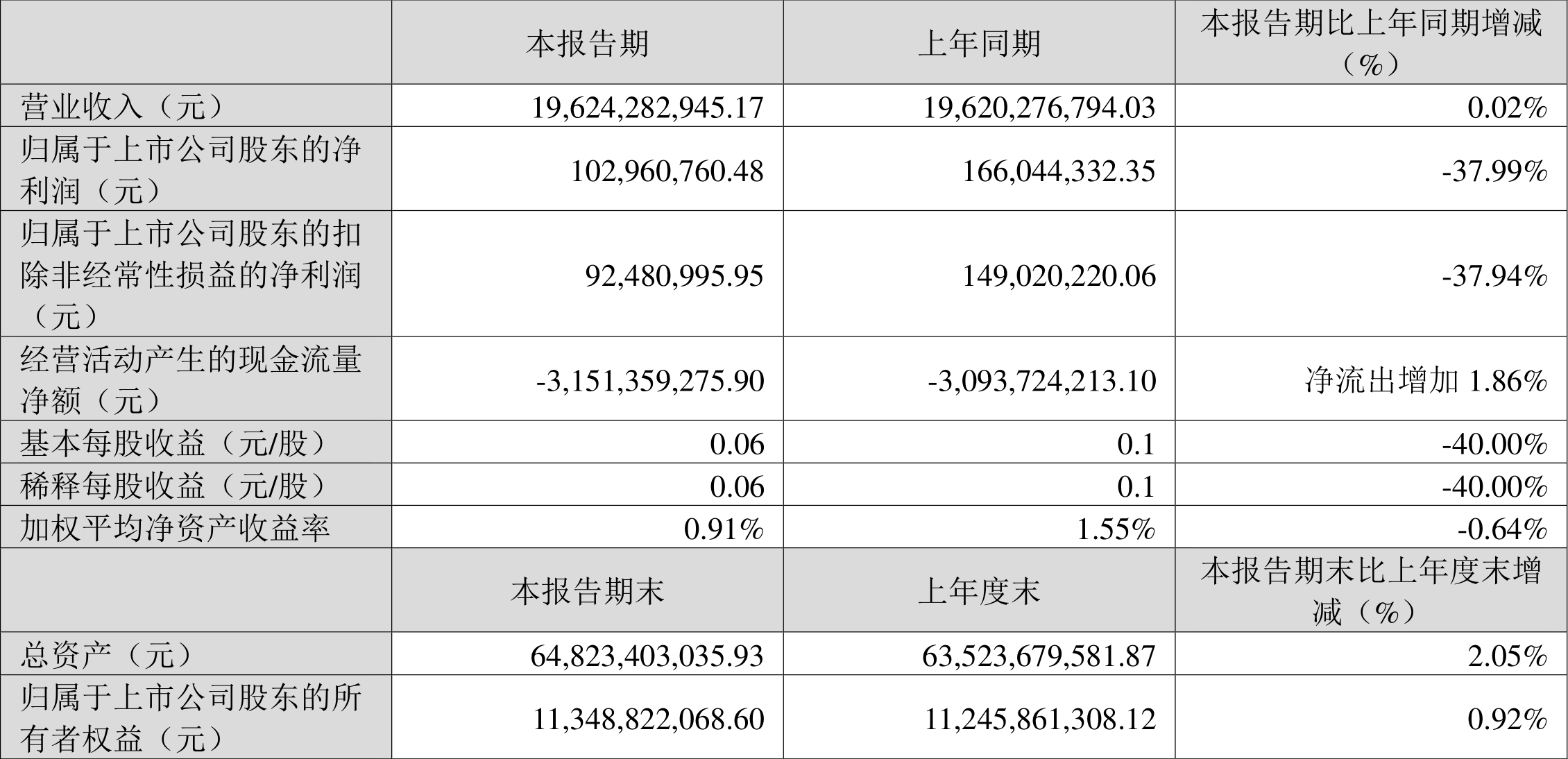 |  | 本报告期 | 上年同期 | 本报告期比上年同期增减（%） |
|---|---|---|---|
| 营业收入（元） | 19,624,282,945.17 | 19,620,276,794.03 | 0.02% |
| 归属于上市公司股东的净利润（元） | 102,960,760.48 | 166,044,332.35 | -37.99% |
| 归属于上市公司股东的扣除非经常性损益的净利润（元） | 92,480,995.95 | 149,020,220.06 | -37.94% |
| 经营活动产生的现金流量净额（元） | -3,151,359,275.90 | -3,093,724,213.10 | 净流出增加1.86% |
| 基本每股收益（元/股） | 0.06 | 0.1 | -40.00% |
| 稀释每股收益（元/股） | 0.06 | 0.1 | -40.00% |
| 加权平均净资产收益率 | 0.91% | 1.55% | -0.64% |
|  | 本报告期末 | 上年度末 | 本报告期末比上年度末增减（%） |
| 总资产（元） | 64,823,403,035.93 | 63,523,679,581.87 | 2.05% |
| 归属于上市公司股东的所有者权益（元） | 11,348,822,068.60 | 11,245,861,308.12 | 0.92% |